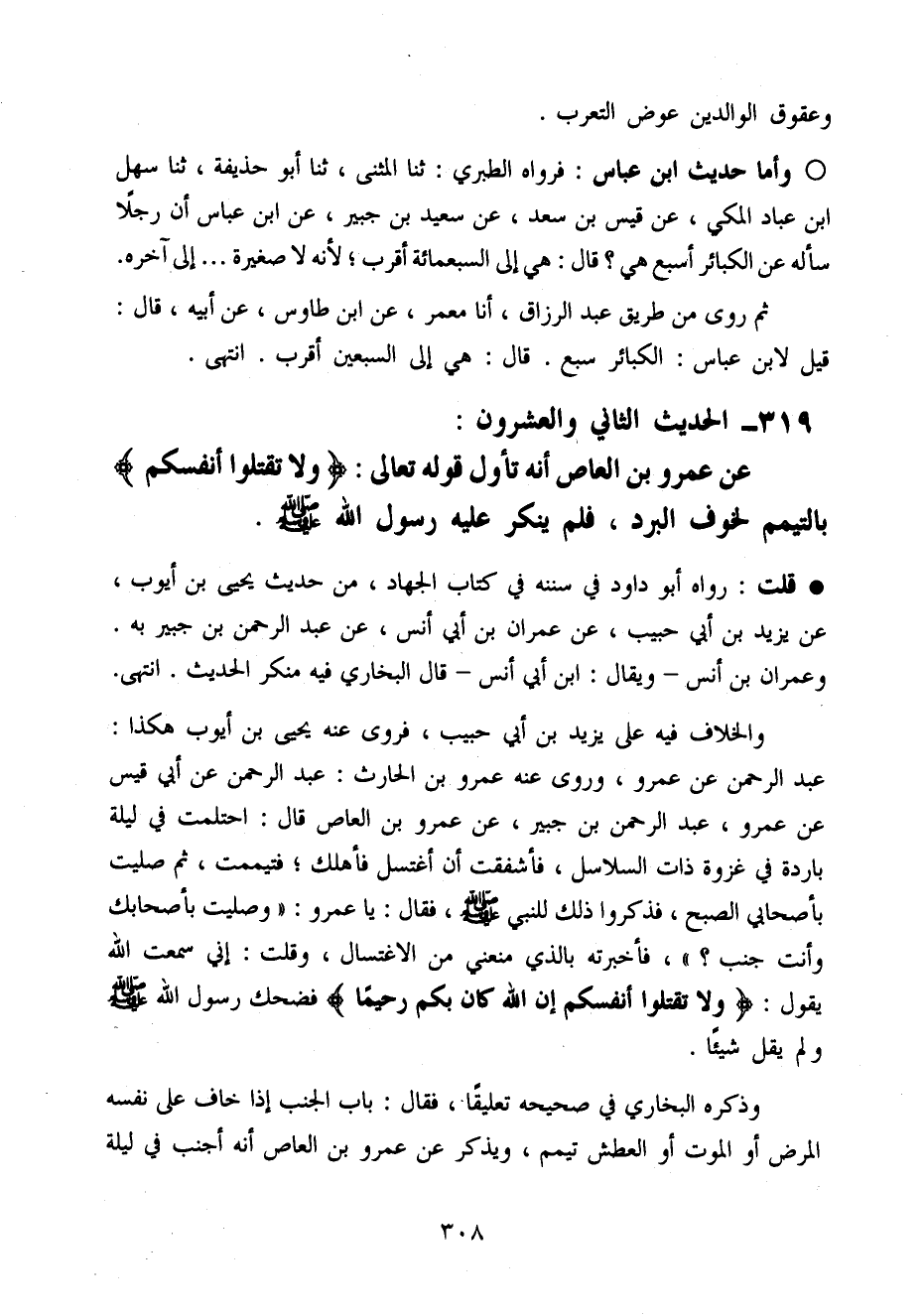 وعقوق الوالدين عوض التعرب .

○ وأما حديث ابن عباس : فرواه الطبري : ثنا المثنى ، ثنا أبو حذيفة ، ثنا سهل ابن عباد المكي ، عن قيس بن سعد ، عن سعيد بن جبير ، عن ابن عباس أن رجلًا سأله عن الكبائر أسبع هي ؟ قال : هي إلى السبعمائة أقرب ؛ لأنه لا صغيرة ... إلى آخره.

ثم روى من طريق عبد الرزاق ، أنا معمر ، عن ابن طاوس ، عن أبيه ، قال : قيل لابن عباس : الكبائر سبع . قال : هي إلى السبعين أقرب . انتهى .

٣١٩ـ الحديث الثاني والعشرون :

عن عمرو بن العاص أنه تأول قوله تعالى : ﴿ ولا تقتلوا أنفسكم ﴾ بالتيمم لخوف البرد ، فلم ينكر عليه رسول الله ﷺ .

● قلت : رواه أبو داود في سننه في كتاب الجهاد ، من حديث يحيى بن أيوب ، عن يزيد بن أبي حبيب ، عن عمران بن أبي أنس ، عن عبد الرحمن بن جبير به . وعمران بن أنس – ويقال : ابن أبي أنس – قال البخاري فيه منكر الحديث . انتهى.

والخلاف فيه على يزيد بن أبي حبيب ، فروى عنه يحيى بن أيوب هكذا : عبد الرحمن عن عمرو ، وروى عنه عمرو بن الحارث : عبد الرحمن عن أبي قيس عن عمرو ، عبد الرحمن بن جبير ، عن عمرو بن العاص قال : احتلمت في ليلة باردة في غزوة ذات السلاسل ، فأشفقت أن أغتسل فأهلك ؛ فتيممت ، ثم صليت بأصحابي الصبح ، فذكروا ذلك للنبي ﷺ ، فقال : يا عمرو : « وصليت بأصحابك وأنت جنب ؟ » ، فأخبرته بالذي منعني من الاغتسال ، وقلت : إني سمعت الله يقول : ﴿ ولا تقتلوا أنفسكم إن الله كان بكم رحيمًا ﴾ فضحك رسول الله ﷺ ولم يقل شيئًا .

وذكره البخاري في صحيحه تعليقًا ، فقال : باب الجنب إذا خاف على نفسه المرض أو الموت أو العطش تيمم ، ويذكر عن عمرو بن العاص أنه أجنب في ليلة

٣٠٨